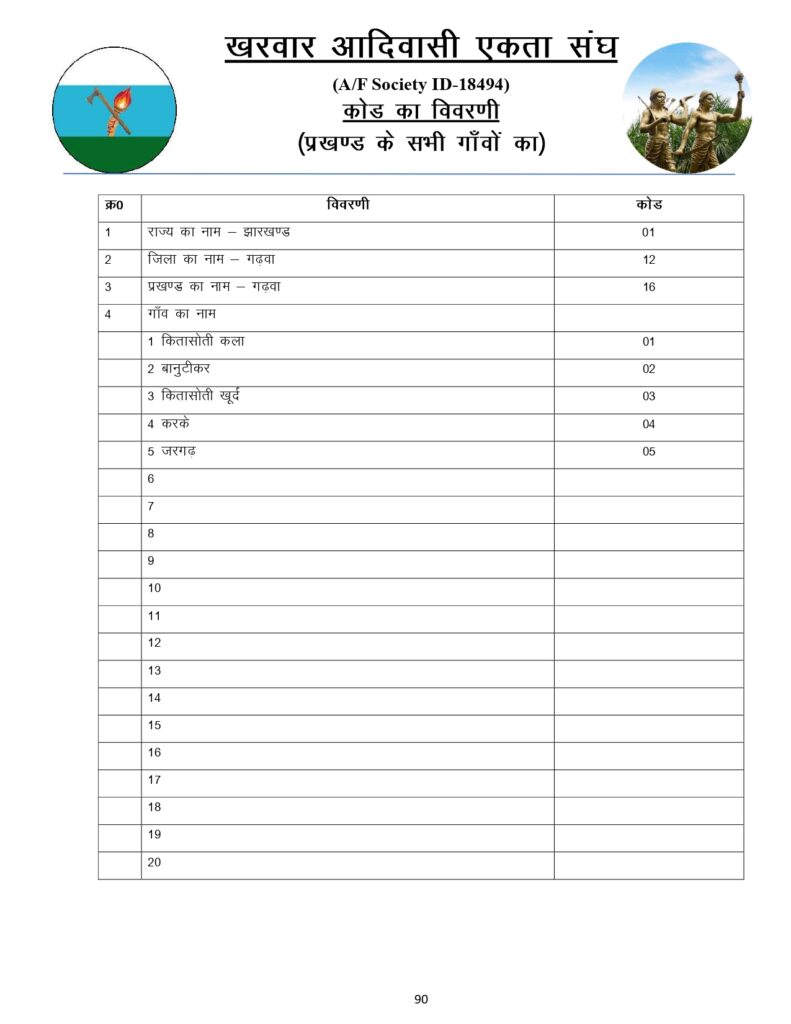 खरवार आदिवासी एकता संघ

(A/F Society ID-18494)

कोड का विवरणी

(प्रखण्ड के सभी गाँवों का)

| क्र0 | विवरणी | कोड |
|---|---|---|
| 1 | राज्य का नाम – झारखण्ड | 01 |
| 2 | जिला का नाम – गढ़वा | 12 |
| 3 | प्रखण्ड का नाम – गढ़वा | 16 |
| 4 | गाँव का नाम | |
| | 1 कितासोती कला | 01 |
| | 2 बानुटीकर | 02 |
| | 3 कितासोती खूर्द | 03 |
| | 4 करके | 04 |
| | 5 जरगढ़ | 05 |
| | 6 | |
| | 7 | |
| | 8 | |
| | 9 | |
| | 10 | |
| | 11 | |
| | 12 | |
| | 13 | |
| | 14 | |
| | 15 | |
| | 16 | |
| | 17 | |
| | 18 | |
| | 19 | |
| | 20 | |

90